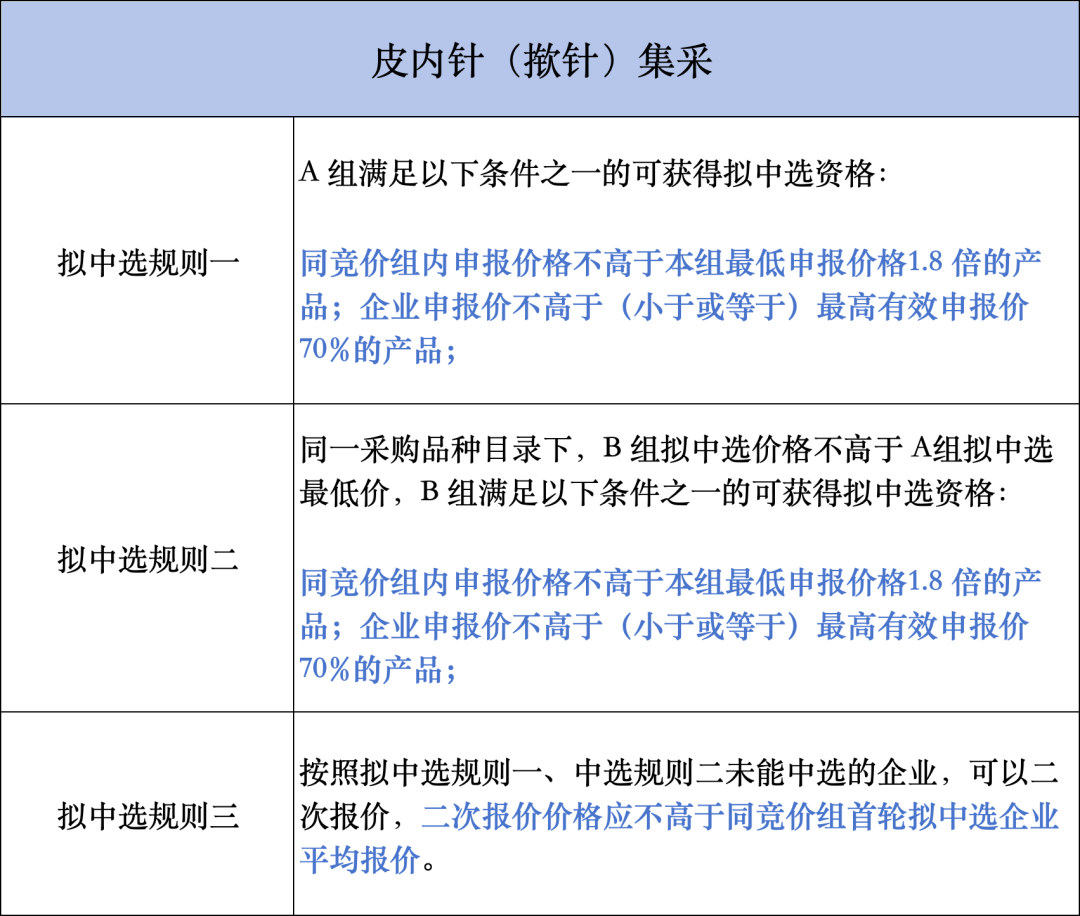 | 皮内针（揿针）集采 | |
|---|---|
| 拟中选规则一 | A 组满足以下条件之一的可获得拟中选资格：<br><br>同竞价组内申报价格不高于本组最低申报价格1.8 倍的产品；企业申报价不高于（小于或等于）最高有效申报价70%的产品； |
| 拟中选规则二 | 同一采购品种目录下，B 组拟中选价格不高于 A组拟中选最低价，B 组满足以下条件之一的可获得拟中选资格：<br><br>同竞价组内申报价格不高于本组最低申报价格1.8 倍的产品；企业申报价不高于（小于或等于）最高有效申报价70%的产品； |
| 拟中选规则三 | 按照拟中选规则一、中选规则二未能中选的企业，可以二次报价，二次报价价格应不高于同竞价组首轮拟中选企业平均报价。 |